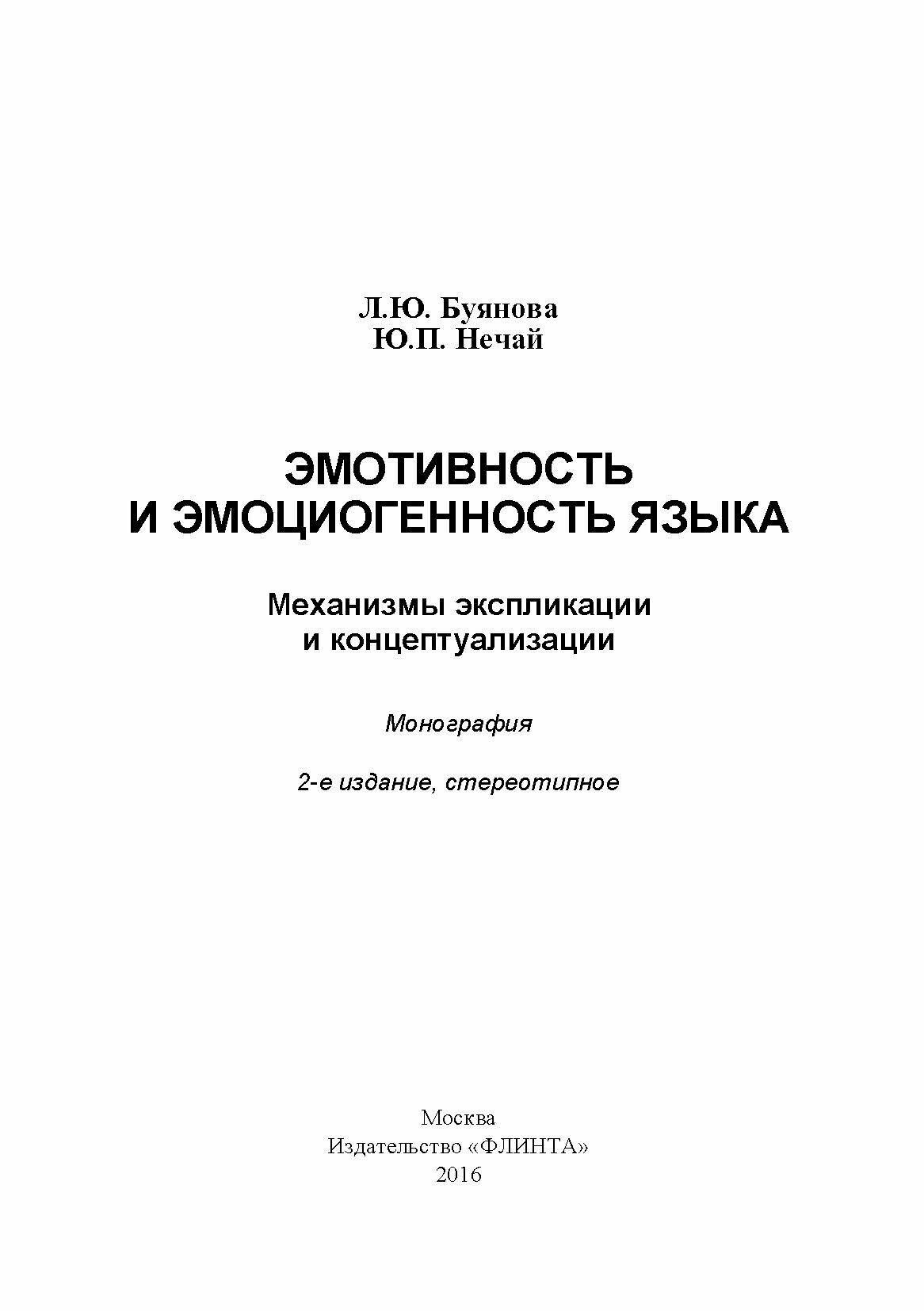 Л.Ю. Буянова
Ю.П. Нечай

ЭМОТИВНОСТЬ
И ЭМОЦИОГЕННОСТЬ ЯЗЫКА

Механизмы экспликации
и концептуализации

Монография

2-е издание, стереотипное

Москва
Издательство «ФЛИНТА»
2016